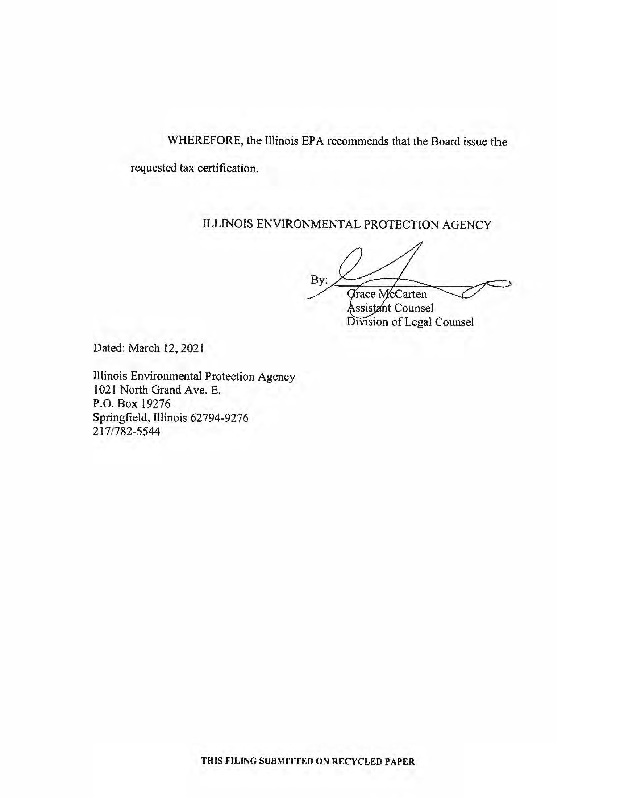 WHEREFORE, the Illinois EPA recommends that the Board issue the requested tax certification.

ILLINOIS ENVIRONMENTAL PROTECTION AGENCY

By:
Grace McCarten
Assistant Counsel
Division of Legal Counsel

Dated: March 12, 2021

Illinois Environmental Protection Agency
1021 North Grand Ave. E.
P.O. Box 19276
Springfield, Illinois 62794-9276
217/782-5544

THIS FILING SUBMITTED ON RECYCLED PAPER